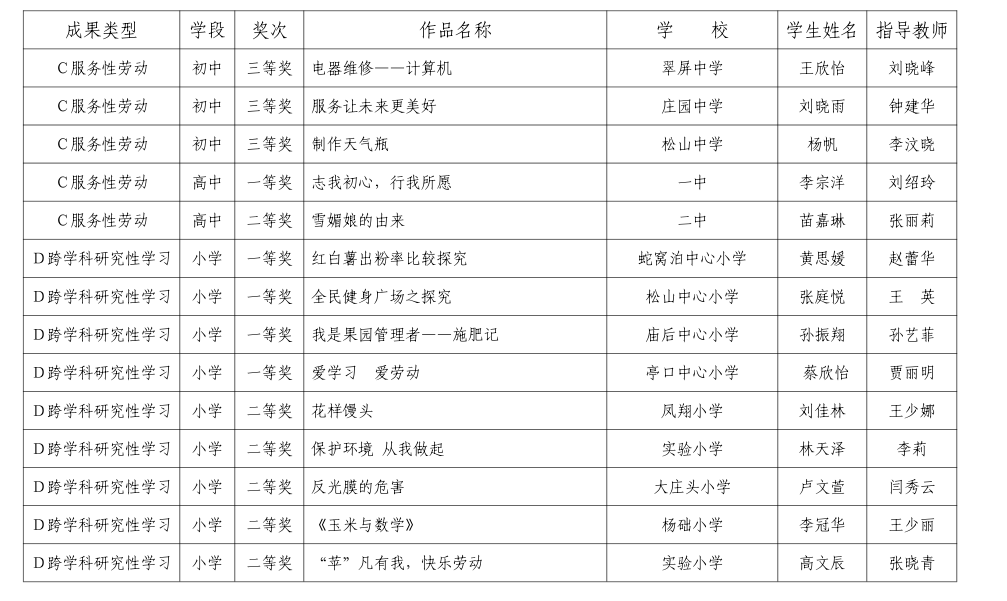 | 成果类型 | 学段 | 奖次 | 作品名称 | 学　　校 | 学生姓名 | 指导教师 |
|---|---|---|---|---|---|---|
| C服务性劳动 | 初中 | 三等奖 | 电器维修——计算机 | 翠屏中学 | 王欣怡 | 刘晓峰 |
| C服务性劳动 | 初中 | 三等奖 | 服务让未来更美好 | 庄园中学 | 刘晓雨 | 钟建华 |
| C服务性劳动 | 初中 | 三等奖 | 制作天气瓶 | 松山中学 | 杨帆 | 李汶晓 |
| C服务性劳动 | 高中 | 一等奖 | 志我初心，行我所愿 | 一中 | 李宗洋 | 刘绍玲 |
| C服务性劳动 | 高中 | 二等奖 | 雪媚娘的由来 | 二中 | 苗嘉琳 | 张丽莉 |
| D跨学科研究性学习 | 小学 | 一等奖 | 红白薯出粉率比较探究 | 蛇窝泊中心小学 | 黄思媛 | 赵蕾华 |
| D跨学科研究性学习 | 小学 | 一等奖 | 全民健身广场之探究 | 松山中心小学 | 张庭悦 | 王　英 |
| D跨学科研究性学习 | 小学 | 一等奖 | 我是果园管理者——施肥记 | 庙后中心小学 | 孙振翔 | 孙艺菲 |
| D跨学科研究性学习 | 小学 | 一等奖 | 爱学习　爱劳动 | 亭口中心小学 | 蔡欣怡 | 贾丽明 |
| D跨学科研究性学习 | 小学 | 二等奖 | 花样馒头 | 凤翔小学 | 刘佳林 | 王少娜 |
| D跨学科研究性学习 | 小学 | 二等奖 | 保护环境 从我做起 | 实验小学 | 林天泽 | 李莉 |
| D跨学科研究性学习 | 小学 | 二等奖 | 反光膜的危害 | 大庄头小学 | 卢文萱 | 闫秀云 |
| D跨学科研究性学习 | 小学 | 二等奖 | 《玉米与数学》 | 杨础小学 | 李冠华 | 王少丽 |
| D跨学科研究性学习 | 小学 | 二等奖 | “苹”凡有我，快乐劳动 | 实验小学 | 高文辰 | 张晓青 |